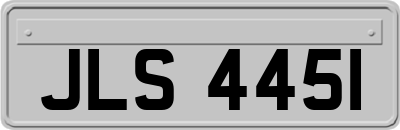 JLS 445I